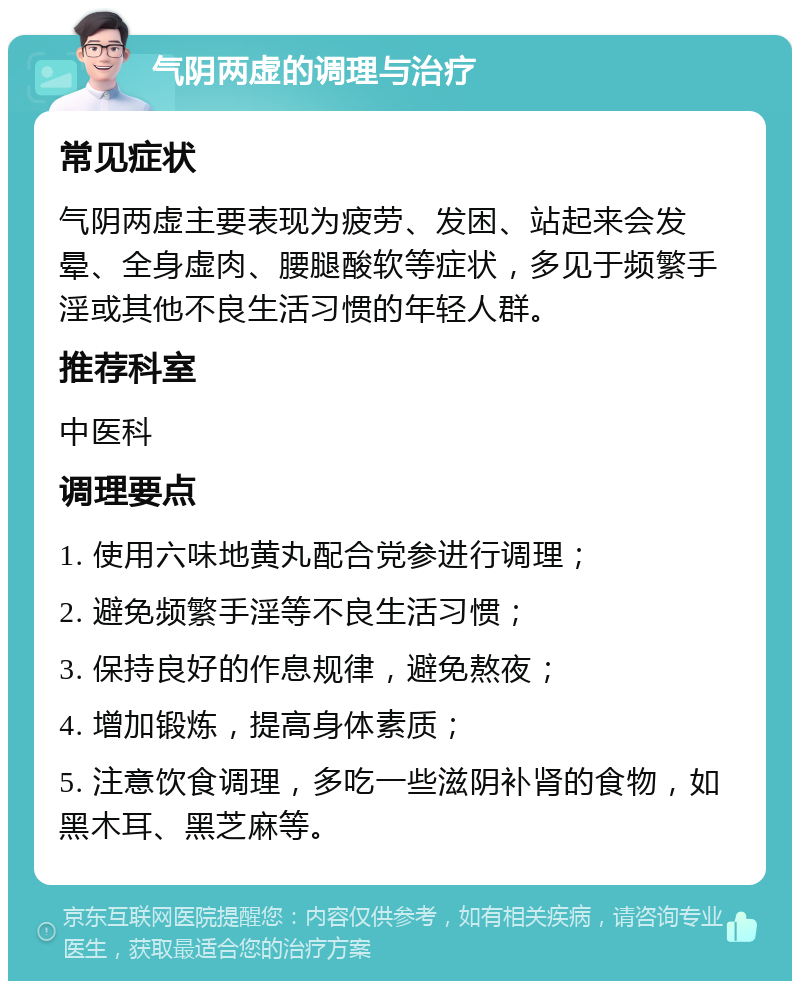 气阴两虚的调理与治疗

常见症状

气阴两虚主要表现为疲劳、发困、站起来会发晕、全身虚肉、腰腿酸软等症状，多见于频繁手淫或其他不良生活习惯的年轻人群。

推荐科室

中医科

调理要点

1. 使用六味地黄丸配合党参进行调理；

2. 避免频繁手淫等不良生活习惯；

3. 保持良好的作息规律，避免熬夜；

4. 增加锻炼，提高身体素质；

5. 注意饮食调理，多吃一些滋阴补肾的食物，如黑木耳、黑芝麻等。

京东互联网医院提醒您：内容仅供参考，如有相关疾病，请咨询专业医生，获取最适合您的治疗方案